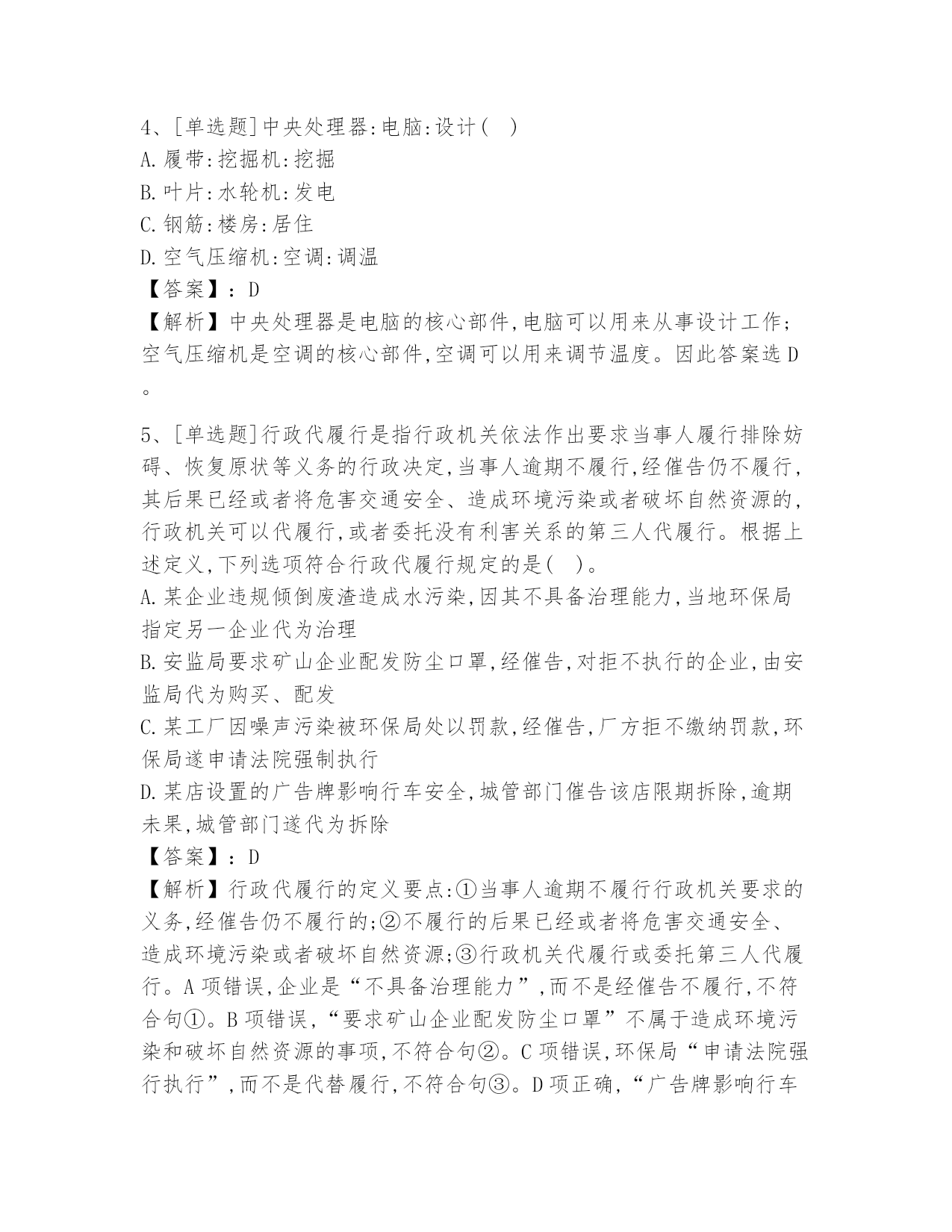 4、[单选题]中央处理器:电脑:设计( )
A.履带:挖掘机:挖掘
B.叶片:水轮机:发电
C.钢筋:楼房:居住
D.空气压缩机:空调:调温
【答案】：D
【解析】中央处理器是电脑的核心部件,电脑可以用来从事设计工作;空气压缩机是空调的核心部件,空调可以用来调节温度。因此答案选D。

5、[单选题]行政代履行是指行政机关依法作出要求当事人履行排除妨碍、恢复原状等义务的行政决定,当事人逾期不履行,经催告仍不履行,其后果已经或者将危害交通安全、造成环境污染或者破坏自然资源的,行政机关可以代履行,或者委托没有利害关系的第三人代履行。根据上述定义,下列选项符合行政代履行规定的是( )。
A.某企业违规倾倒废渣造成水污染,因其不具备治理能力,当地环保局指定另一企业代为治理
B.安监局要求矿山企业配发防尘口罩,经催告,对拒不执行的企业,由安监局代为购买、配发
C.某工厂因噪声污染被环保局处以罚款,经催告,厂方拒不缴纳罚款,环保局遂申请法院强制执行
D.某店设置的广告牌影响行车安全,城管部门催告该店限期拆除,逾期未果,城管部门遂代为拆除
【答案】：D
【解析】行政代履行的定义要点:①当事人逾期不履行行政机关要求的义务,经催告仍不履行的;②不履行的后果已经或者将危害交通安全、造成环境污染或者破坏自然资源;③行政机关代履行或委托第三人代履行。A项错误,企业是“不具备治理能力”,而不是经催告不履行,不符合句①。B项错误,“要求矿山企业配发防尘口罩”不属于造成环境污染和破坏自然资源的事项,不符合句②。C项错误,环保局“申请法院强行执行”,而不是代替履行,不符合句③。D项正确,“广告牌影响行车